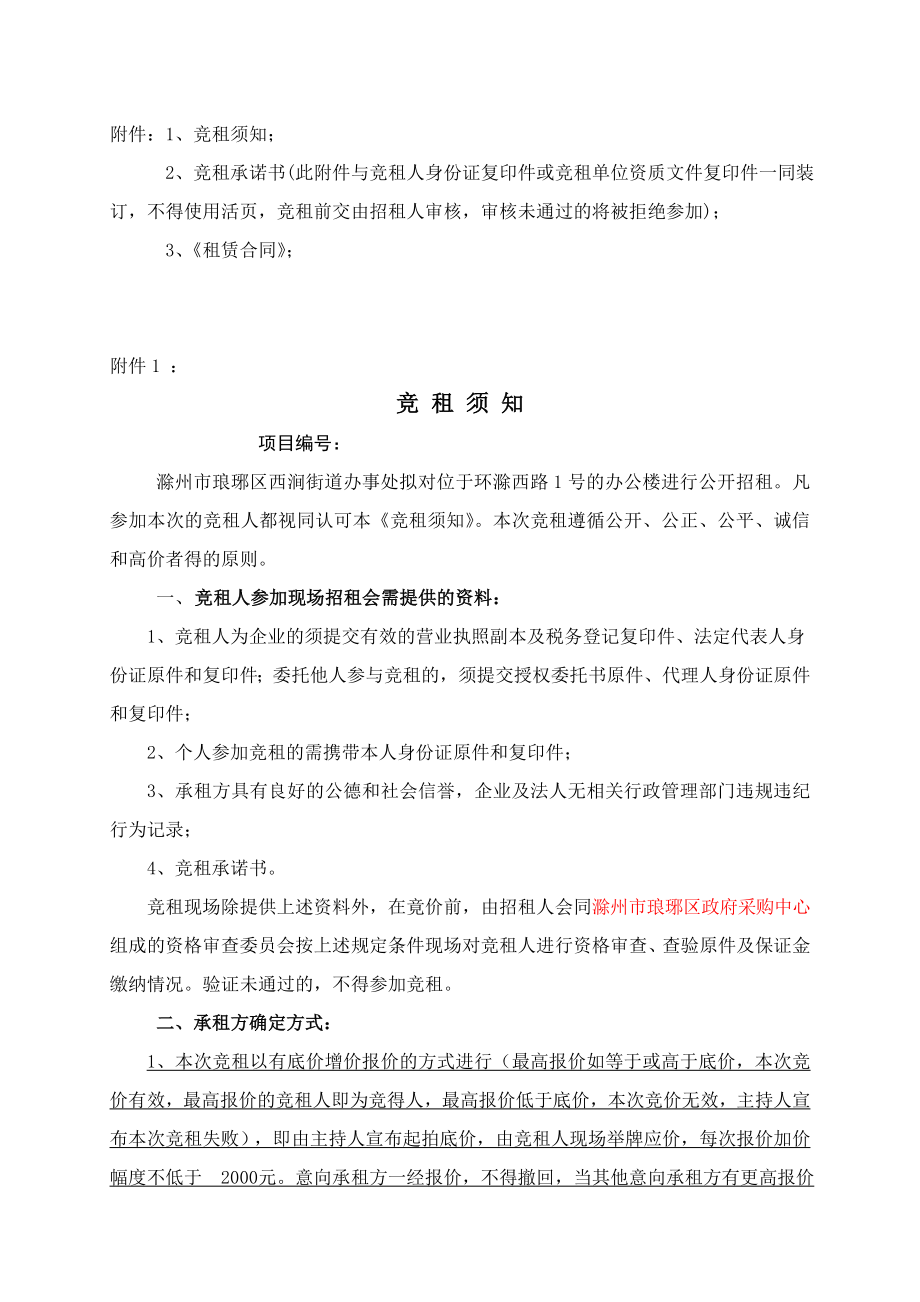 附件：1、竞租须知；

2、竞租承诺书(此附件与竞租人身份证复印件或竞租单位资质文件复印件一同装订，不得使用活页，竞租前交由招租人审核，审核未通过的将被拒绝参加)；

3、《租赁合同》；

附件 1 ：

竞 租 须 知

项目编号：

滁州市琅琊区西涧街道办事处拟对位于环滁西路 1 号的办公楼进行公开招租。凡参加本次的竞租人都视同认可本《竞租须知》。本次竞租遵循公开、公正、公平、诚信和高价者得的原则。

一、竞租人参加现场招租会需提供的资料：

1、竞租人为企业的须提交有效的营业执照副本及税务登记复印件、法定代表人身份证原件和复印件；委托他人参与竞租的，须提交授权委托书原件、代理人身份证原件和复印件；

2、个人参加竞租的需携带本人身份证原件和复印件；

3、承租方具有良好的公德和社会信誉，企业及法人无相关行政管理部门违规违纪行为记录；

4、竞租承诺书。

竞租现场除提供上述资料外，在竞价前，由招租人会同滁州市琅琊区政府采购中心组成的资格审查委员会按上述规定条件现场对竞租人进行资格审查、查验原件及保证金缴纳情况。验证未通过的，不得参加竞租。

二、承租方确定方式：

1、本次竞租以有底价增价报价的方式进行（最高报价如等于或高于底价，本次竞价有效，最高报价的竞租人即为竞得人，最高报价低于底价，本次竞价无效，主持人宣布本次竞租失败），即由主持人宣布起拍底价，由竞租人现场举牌应价，每次报价加价幅度不低于 2000元。意向承租方一经报价，不得撤回，当其他意向承租方有更高报价